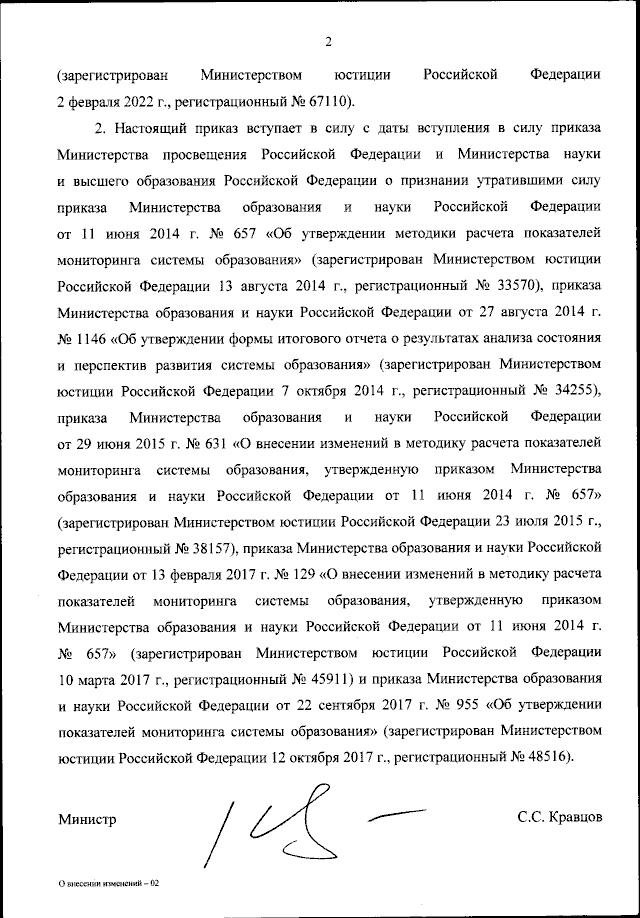 2

(зарегистрирован Министерством юстиции Российской Федерации 2 февраля 2022 г., регистрационный № 67110).

2. Настоящий приказ вступает в силу с даты вступления в силу приказа Министерства просвещения Российской Федерации и Министерства науки и высшего образования Российской Федерации о признании утратившими силу приказа Министерства образования и науки Российской Федерации от 11 июня 2014 г. № 657 «Об утверждении методики расчета показателей мониторинга системы образования» (зарегистрирован Министерством юстиции Российской Федерации 13 августа 2014 г., регистрационный № 33570), приказа Министерства образования и науки Российской Федерации от 27 августа 2014 г. № 1146 «Об утверждении формы итогового отчета о результатах анализа состояния и перспектив развития системы образования» (зарегистрирован Министерством юстиции Российской Федерации 7 октября 2014 г., регистрационный № 34255), приказа Министерства образования и науки Российской Федерации от 29 июня 2015 г. № 631 «О внесении изменений в методику расчета показателей мониторинга системы образования, утвержденную приказом Министерства образования и науки Российской Федерации от 11 июня 2014 г. № 657» (зарегистрирован Министерством юстиции Российской Федерации 23 июля 2015 г., регистрационный № 38157), приказа Министерства образования и науки Российской Федерации от 13 февраля 2017 г. № 129 «О внесении изменений в методику расчета показателей мониторинга системы образования, утвержденную приказом Министерства образования и науки Российской Федерации от 11 июня 2014 г. № 657» (зарегистрирован Министерством юстиции Российской Федерации 10 марта 2017 г., регистрационный № 45911) и приказа Министерства образования и науки Российской Федерации от 22 сентября 2017 г. № 955 «Об утверждении показателей мониторинга системы образования» (зарегистрирован Министерством юстиции Российской Федерации 12 октября 2017 г., регистрационный № 48516).

Министр С.С. Кравцов

О внесении изменений – 02